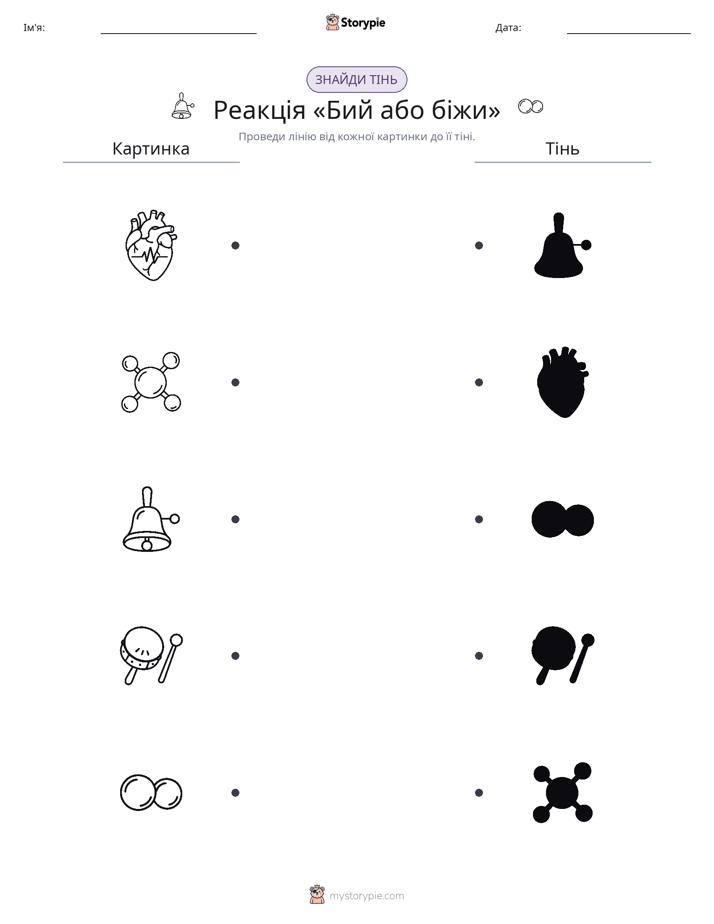 Ім'я: ____ Storypie Дата: ____

ЗНАЙДИ ТІНЬ

Реакція «Бий або біжи»

Проведи лінію від кожної картинки до її тіні.

Картинка

Тінь

mystorypie.com